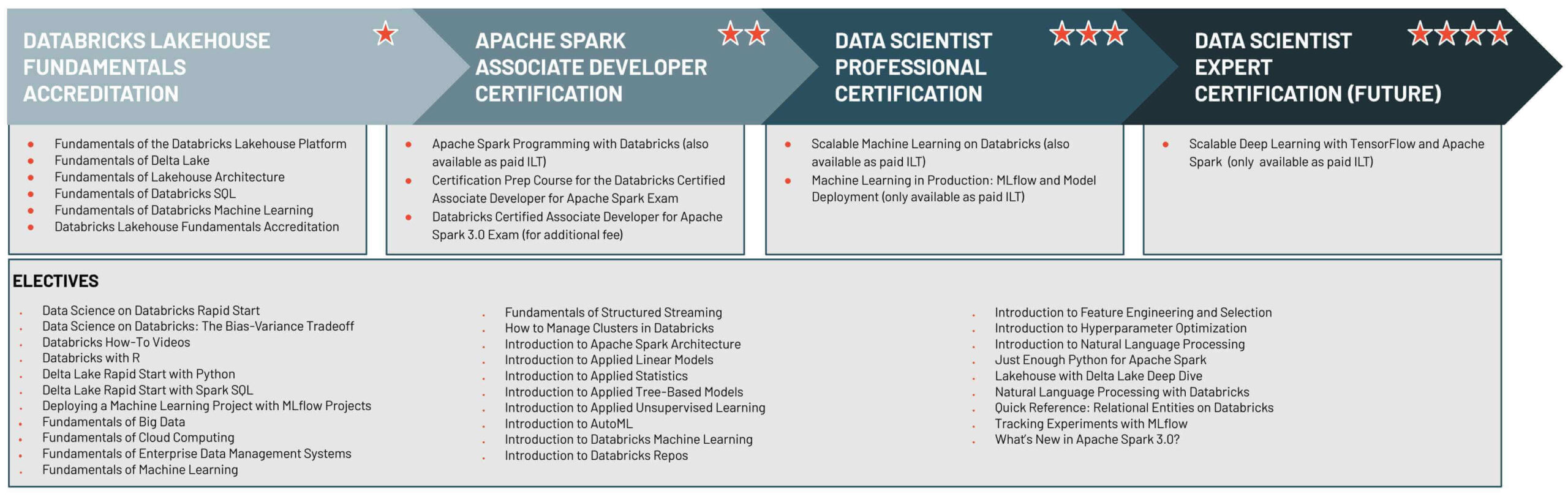 DATABRICKS LAKEHOUSE FUNDAMENTALS ACCREDITATION

- Fundamentals of the Databricks Lakehouse Platform
- Fundamentals of Delta Lake
- Fundamentals of Lakehouse Architecture
- Fundamentals of Databricks SQL
- Fundamentals of Databricks Machine Learning
- Databricks Lakehouse Fundamentals Accreditation

APACHE SPARK ASSOCIATE DEVELOPER CERTIFICATION

- Apache Spark Programming with Databricks (also available as paid ILT)
- Certification Prep Course for the Databricks Certified Associate Developer for Apache Spark Exam
- Databricks Certified Associate Developer for Apache Spark 3.0 Exam (for additional fee)

DATA SCIENTIST PROFESSIONAL CERTIFICATION

- Scalable Machine Learning on Databricks (also available as paid ILT)
- Machine Learning in Production: MLflow and Model Deployment (only available as paid ILT)

DATA SCIENTIST EXPERT CERTIFICATION (FUTURE)

- Scalable Deep Learning with TensorFlow and Apache Spark (only available as paid ILT)

ELECTIVES

- Data Science on Databricks Rapid Start
- Data Science on Databricks: The Bias-Variance Tradeoff
- Databricks How-To Videos
- Databricks with R
- Delta Lake Rapid Start with Python
- Delta Lake Rapid Start with Spark SQL
- Deploying a Machine Learning Project with MLflow Projects
- Fundamentals of Big Data
- Fundamentals of Cloud Computing
- Fundamentals of Enterprise Data Management Systems
- Fundamentals of Machine Learning

- Fundamentals of Structured Streaming
- How to Manage Clusters in Databricks
- Introduction to Apache Spark Architecture
- Introduction to Applied Linear Models
- Introduction to Applied Statistics
- Introduction to Applied Tree-Based Models
- Introduction to Applied Unsupervised Learning
- Introduction to AutoML
- Introduction to Databricks Machine Learning
- Introduction to Databricks Repos

- Introduction to Feature Engineering and Selection
- Introduction to Hyperparameter Optimization
- Introduction to Natural Language Processing
- Just Enough Python for Apache Spark
- Lakehouse with Delta Lake Deep Dive
- Natural Language Processing with Databricks
- Quick Reference: Relational Entities on Databricks
- Tracking Experiments with MLflow
- What's New in Apache Spark 3.0?